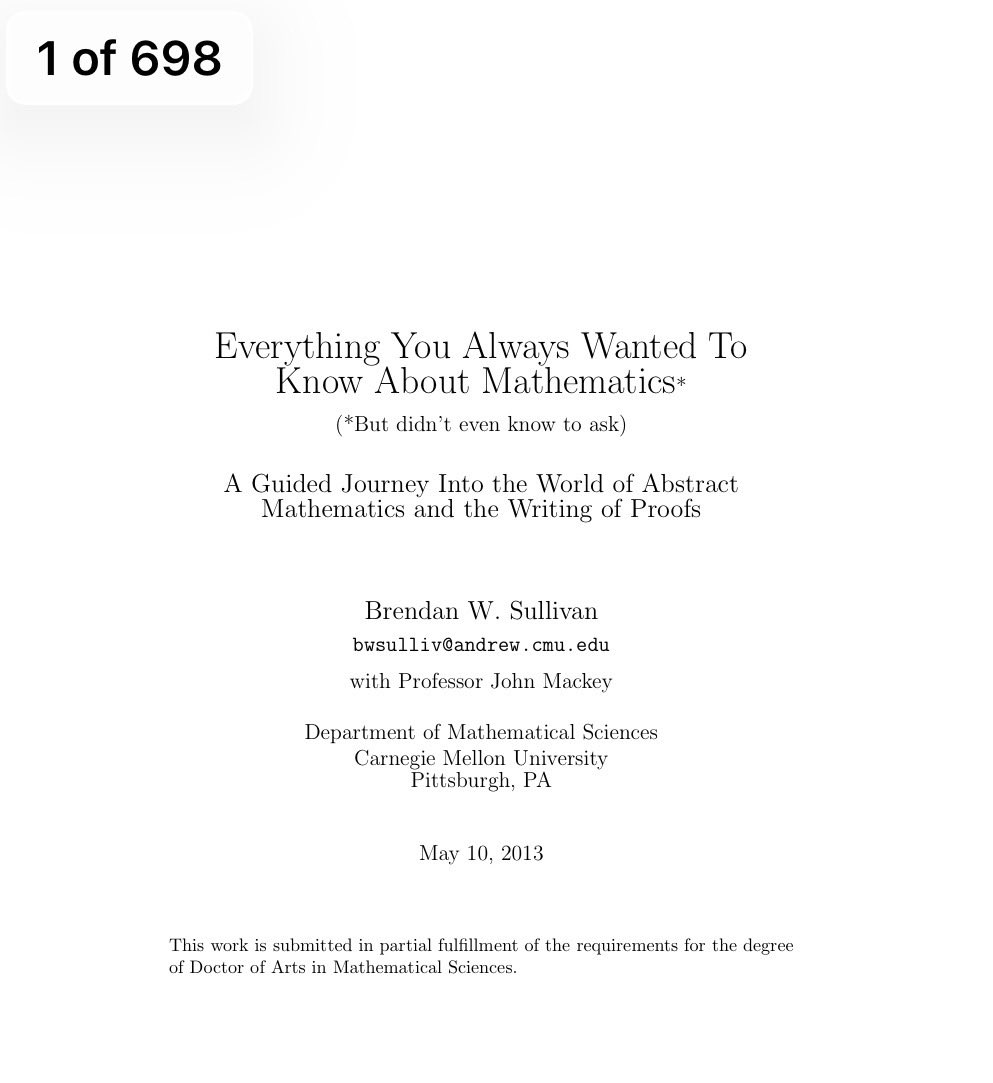 1 of 698

Everything You Always Wanted To Know About Mathematics*

(*But didn't even know to ask)

A Guided Journey Into the World of Abstract Mathematics and the Writing of Proofs

Brendan W. Sullivan

bwsulliv@andrew.cmu.edu

with Professor John Mackey

Department of Mathematical Sciences
Carnegie Mellon University
Pittsburgh, PA

May 10, 2013

This work is submitted in partial fulfillment of the requirements for the degree of Doctor of Arts in Mathematical Sciences.